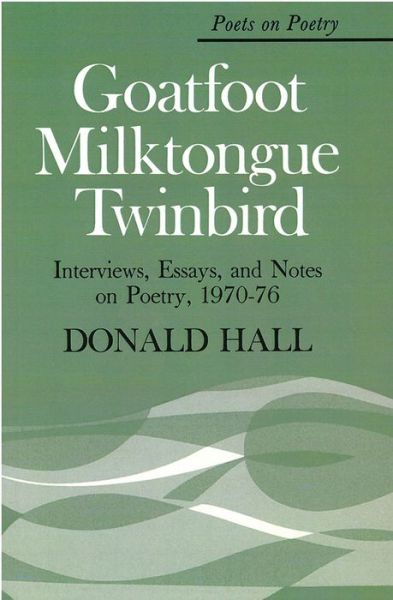 Poets on Poetry

Goatfoot Milktongue Twinbird

Interviews, Essays, and Notes on Poetry, 1970-76

DONALD HALL